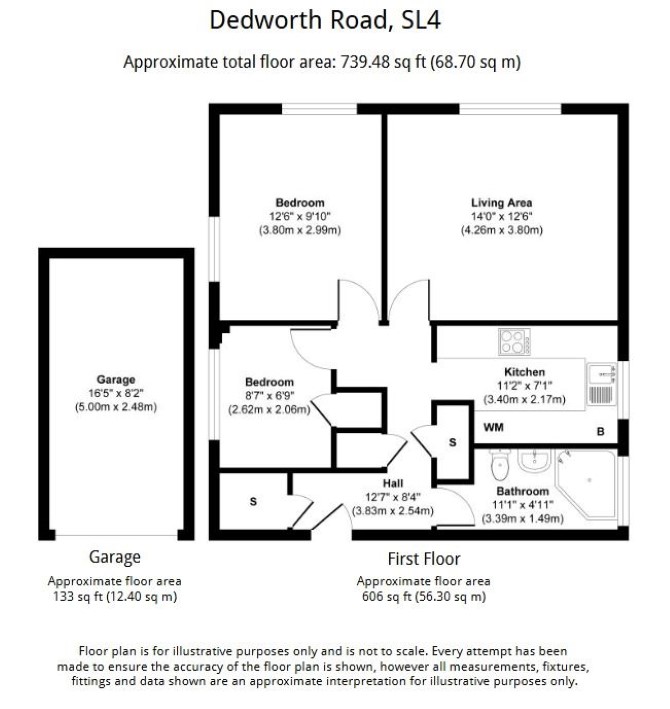 Dedworth Road, SL4

Approximate total floor area: 739.48 sq ft (68.70 sq m)

Bedroom
12'6" x 9'10"
(3.80m x 2.99m)

Living Area
14'0" x 12'6"
(4.26m x 3.80m)

Garage
16'5" x 8'2"
(5.00m x 2.48m)

Bedroom
8'7" x 6'9"
(2.62m x 2.06m)

Kitchen
11'2" x 7'1"
(3.40m x 2.17m)

WM

B

S

S

Hall
12'7" x 8'4"
(3.83m x 2.54m)

Bathroom
11'1" x 4'11"
(3.39m x 1.49m)

Garage
Approximate floor area
133 sq ft (12.40 sq m)

First Floor
Approximate floor area
606 sq ft (56.30 sq m)

Floor plan is for illustrative purposes only and is not to scale. Every attempt has been made to ensure the accuracy of the floor plan is shown, however all measurements, fixtures, fittings and data shown are an approximate interpretation for illustrative purposes only.